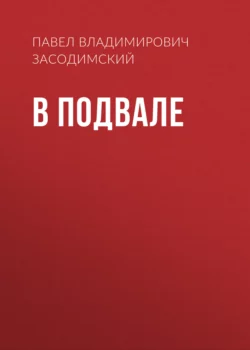 ПАВЕЛ ВЛАДИМИРОВИЧ ЗАСОДИМСКИЙ

В ПОДВАЛЕ